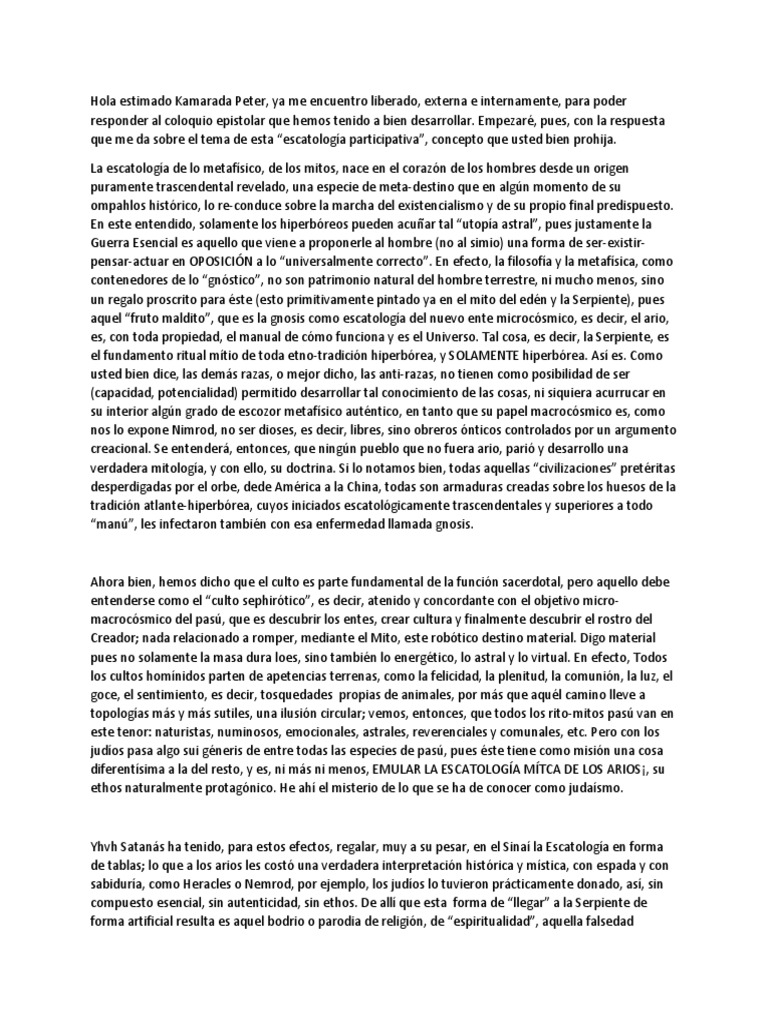 Hola estimado Kamarada Peter, ya me encuentro liberado, externa e internamente, para poder responder al coloquio epistolar que hemos tenido a bien desarrollar. Empezaré, pues, con la respuesta que me da sobre el tema de esta "escatología participativa", concepto que usted bien prohíja.

La escatología de lo metafísico, de los mitos, nace en el corazón de los hombres desde un origen puramente trascendental revelado, una especie de meta-destino que en algún momento de su ompahlos histórico, lo re-conduce sobre la marcha del existencialismo y de su propio final predispuesto. En este entendido, solamente los hiperbóreos pueden acuñar tal "utopía astral", pues justamente la Guerra Esencial es aquello que viene a proponerle al hombre (no al simio) una forma de ser-existir-pensar-actuar en OPOSICIÓN a lo "universalmente correcto". En efecto, la filosofía y la metafísica, como contenedores de lo "gnóstico", no son patrimonio natural del hombre terrestre, ni mucho menos, sino un regalo proscrito para éste (esto primitivamente pintado ya en el mito del edén y la Serpiente), pues aquel "fruto maldito", que es la gnosis como escatología del nuevo ente microcósmico, es decir, el ario, es, con toda propiedad, el manual de cómo funciona y es el Universo. Tal cosa, es decir, la Serpiente, es el fundamento ritual mítio de toda etno-tradición hiperbórea, y SOLAMENTE hiperbórea. Así es. Como usted bien dice, las demás razas, o mejor dicho, las anti-razas, no tienen como posibilidad de ser (capacidad, potencialidad) permitido desarrollar tal conocimiento de las cosas, ni siquiera acurrucar en su interior algún grado de escozor metafísico auténtico, en tanto que su papel macrocósmico es, como nos lo expone Nimrod, no ser dioses, es decir, libres, sino obreros ónticos controlados por un argumento creacional. Se entenderá, entonces, que ningún pueblo que no fuera ario, parió y desarrollo una verdadera mitología, y con ello, su doctrina. Si lo notamos bien, todas aquellas "civilizaciones" pretéritas desperdigadas por el orbe, desde América a la China, todas son armaduras creadas sobre los huesos de la tradición atlante-hiperbórea, cuyos iniciados escatológicamente trascendentales y superiores a todo "manú", les infectaron también con esa enfermedad llamada gnosis.

Ahora bien, hemos dicho que el culto es parte fundamental de la función sacerdotal, pero aquello debe entenderse como el "culto sephirótico", es decir, atenido y concordante con el objetivo micro-macrocósmico del pasú, que es descubrir los entes, crear cultura y finalmente descubrir el rostro del Creador; nada relacionado a romper, mediante el Mito, este robótico destino material. Digo material pues no solamente la masa dura loes, sino también lo energético, lo astral y lo virtual. En efecto, Todos los cultos homínidos parten de apetencias terrenas, como la felicidad, la plenitud, la comunión, la luz, el goce, el sentimiento, es decir, tosquedades propias de animales, por más que aquél camino lleve a topologías más y más sutiles, una ilusión circular; vemos, entonces, que todos los rito-mitos pasú van en este tenor: naturistas, numinosos, emocionales, astrales, reverenciales y comunales, etc. Pero con los judíos pasa algo sui géneris de entre todas las especies de pasú, pues éste tiene como misión una cosa diferentísima a la del resto, y es, ni más ni menos, EMULAR LA ESCATOLOGÍA MÍTCA DE LOS ARIOS¡, su ethos naturalmente protagónico. He ahí el misterio de lo que se ha de conocer como judaísmo.

Yhvh Satanás ha tenido, para estos efectos, regalar, muy a su pesar, en el Sinaí la Escatología en forma de tablas; lo que a los arios les costó una verdadera interpretación histórica y mística, con espada y con sabiduría, como Heracles o Nemrod, por ejemplo, los judíos lo tuvieron prácticamente donado, así, sin compuesto esencial, sin autenticidad, sin ethos. De allí que esta forma de "llegar" a la Serpiente de forma artificial resulta es aquel bodrio o parodia de religión, de "espiritualidad", aquella falsedad